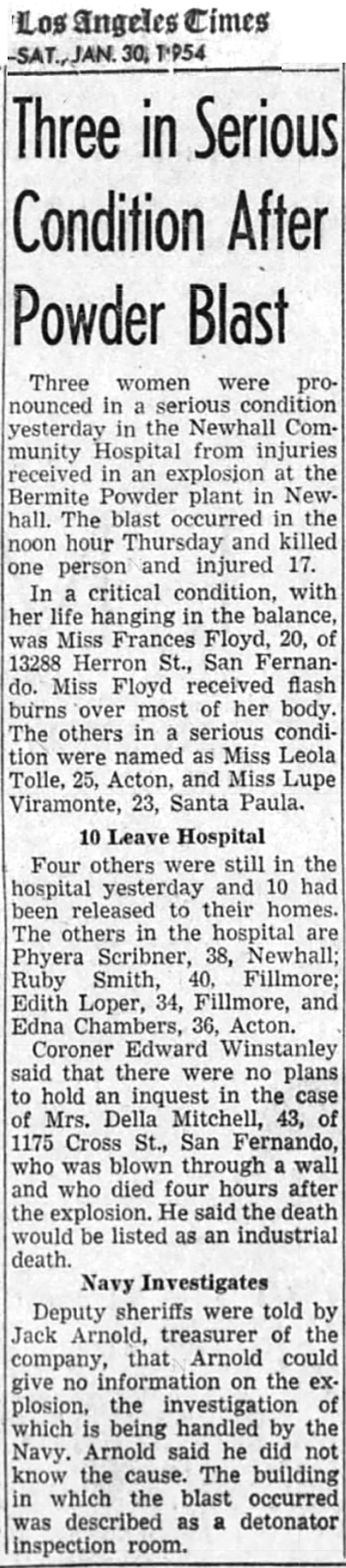 Los Angeles Times
-SAT., JAN. 30, 1954

Three in Serious Condition After Powder Blast

Three women were pronounced in a serious condition yesterday in the Newhall Community Hospital from injuries received in an explosion at the Bermite Powder plant in Newhall. The blast occurred in the noon hour Thursday and killed one person and injured 17.

In a critical condition, with her life hanging in the balance, was Miss Frances Floyd, 20, of 13288 Herron St., San Fernando. Miss Floyd received flash burns over most of her body. The others in a serious condition were named as Miss Leola Tolle, 25, Acton, and Miss Lupe Viramonte, 23, Santa Paula.

10 Leave Hospital

Four others were still in the hospital yesterday and 10 had been released to their homes. The others in the hospital are Phyera Scribner, 38, Newhall; Ruby Smith, 40, Fillmore; Edith Loper, 34, Fillmore, and Edna Chambers, 36, Acton.

Coroner Edward Winstanley said that there were no plans to hold an inquest in the case of Mrs. Della Mitchell, 43, of 1175 Cross St., San Fernando, who was blown through a wall and who died four hours after the explosion. He said the death would be listed as an industrial death.

Navy Investigates

Deputy sheriffs were told by Jack Arnold, treasurer of the company, that Arnold could give no information on the explosion, the investigation of which is being handled by the Navy. Arnold said he did not know the cause. The building in which the blast occurred was described as a detonator inspection room.